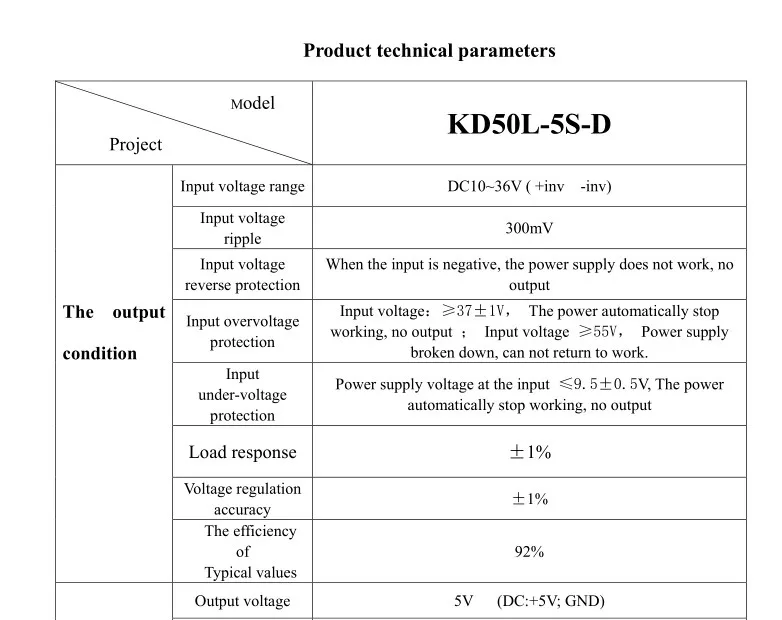 Product technical parameters

| Model Project | | KD50L-5S-D |
|---|---|---|
| The output condition | Input voltage range | DC10~36V ( +inv -inv) |
| | Input voltage ripple | 300mV |
| | Input voltage reverse protection | When the input is negative, the power supply does not work, no output |
| | Input overvoltage protection | Input voltage: ≥37±1V, The power automatically stop working, no output ; Input voltage ≥55V, Power supply broken down, can not return to work. |
| | Input under-voltage protection | Power supply voltage at the input ≤9.5±0.5V, The power automatically stop working, no output |
| | Load response | ±1% |
| | Voltage regulation accuracy | ±1% |
| | The efficiency of Typical values | 92% |
| | Output voltage | 5V (DC:+5V; GND) |